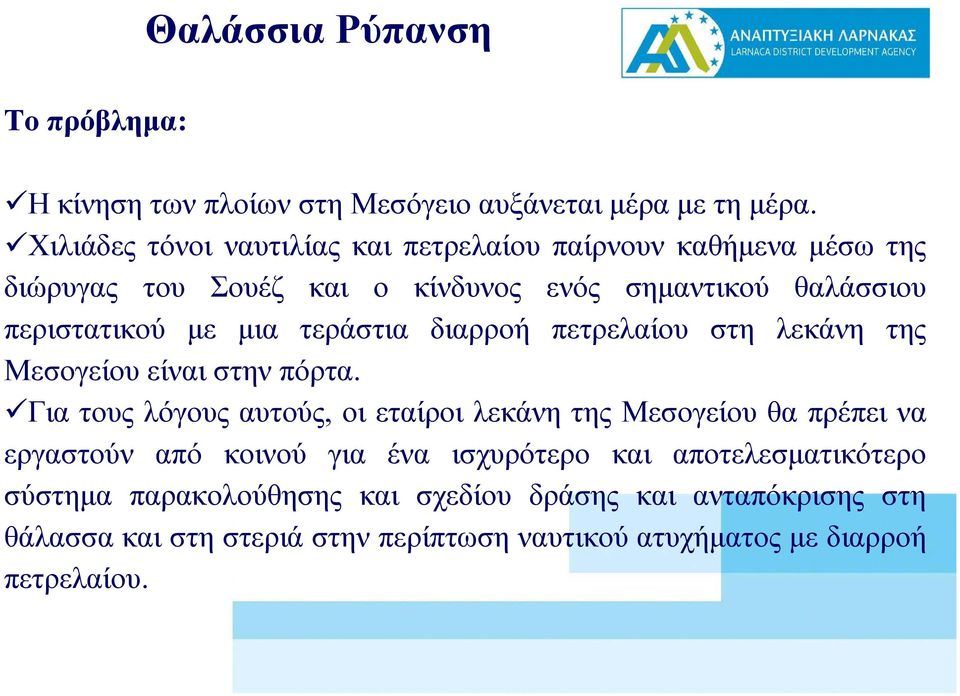 Θαλάσσια Ρύπανση

ΑΝΑΠΤΥΞΙΑΚΗ ΛΑΡΝΑΚΑΣ
LARNACA DISTRICT DEVELOPMENT AGENCY

Το πρόβλημα:

✓Η κίνηση των πλοίων στη Μεσόγειο αυξάνεται μέρα με τη μέρα.
✓Χιλιάδες τόνοι ναυτιλίας και πετρελαίου παίρνουν καθήμενα μέσω της διώρυγας του Σουέζ και ο κίνδυνος ενός σημαντικού θαλάσσιου περιστατικού με μια τεράστια διαρροή πετρελαίου στη λεκάνη της Μεσογείου είναι στην πόρτα.
✓Για τους λόγους αυτούς, οι εταίροι λεκάνη της Μεσογείου θα πρέπει να εργαστούν από κοινού για ένα ισχυρότερο και αποτελεσματικότερο σύστημα παρακολούθησης και σχεδίου δράσης και ανταπόκρισης στη θάλασσα και στη στεριά στην περίπτωση ναυτικού ατυχήματος με διαρροή πετρελαίου.